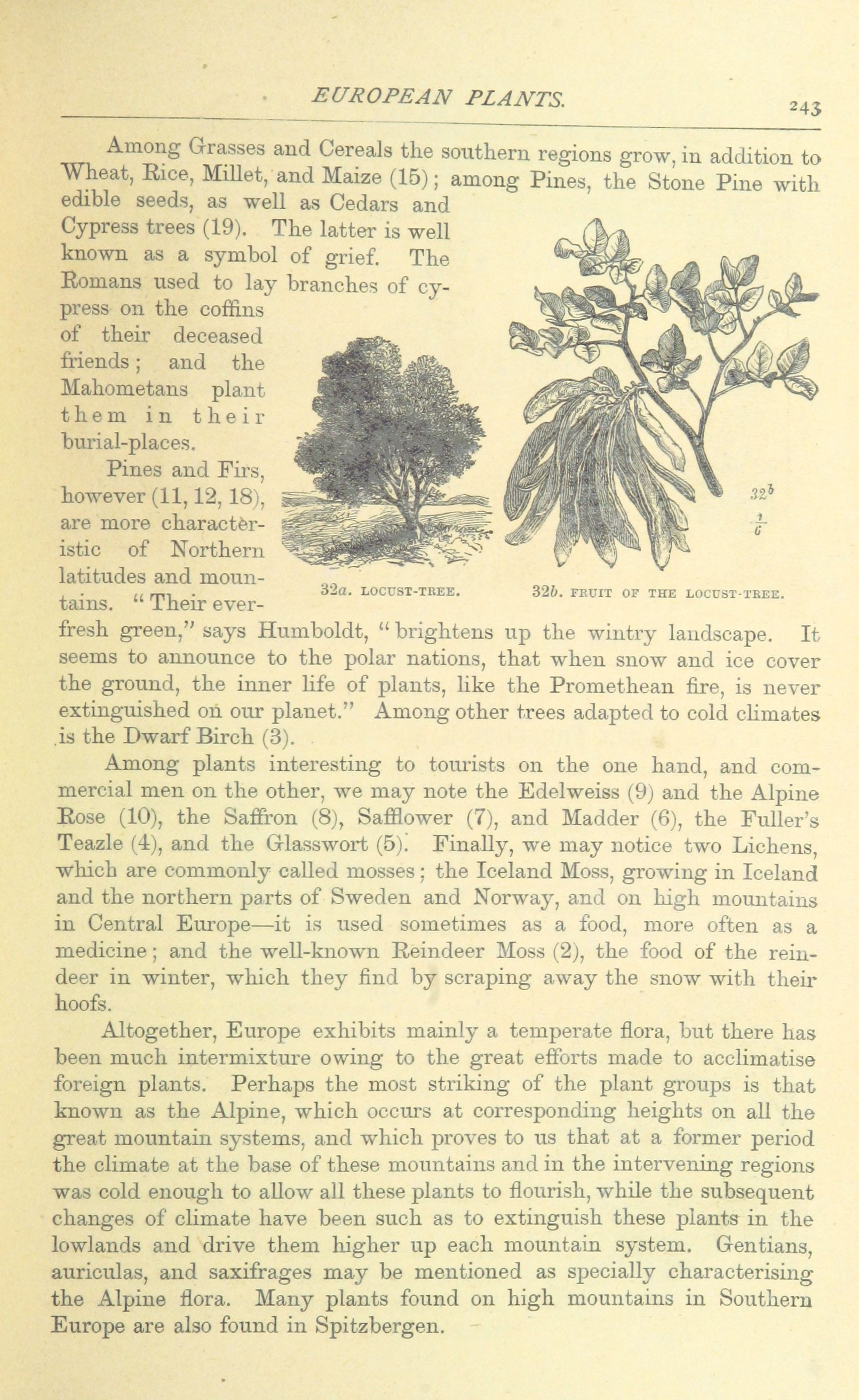 EUROPEAN PLANTS. 243

Among Grasses and Cereals the southern regions grow, in addition to Wheat, Rice, Millet, and Maize (15); among Pines, the Stone Pine with edible seeds, as well as Cedars and Cypress trees (19). The latter is well known as a symbol of grief. The Romans used to lay branches of cypress on the coffins of their deceased friends; and the Mahometans plant them in their burial-places.

Pines and Firs, however (11, 12, 18), are more characteristic of Northern latitudes and mountains. "Their ever-fresh green," says Humboldt, "brightens up the wintry landscape. It seems to announce to the polar nations, that when snow and ice cover the ground, the inner life of plants, like the Promethean fire, is never extinguished on our planet." Among other trees adapted to cold climates is the Dwarf Birch (3).

$32^b$

$\frac{1}{6}$

32a. LOCUST-TREE. 32b. FRUIT OF THE LOCUST-TREE.

Among plants interesting to tourists on the one hand, and commercial men on the other, we may note the Edelweiss (9) and the Alpine Rose (10), the Saffron (8), Safflower (7), and Madder (6), the Fuller's Teazle (4), and the Glasswort (5). Finally, we may notice two Lichens, which are commonly called mosses; the Iceland Moss, growing in Iceland and the northern parts of Sweden and Norway, and on high mountains in Central Europe—it is used sometimes as a food, more often as a medicine; and the well-known Reindeer Moss (2), the food of the reindeer in winter, which they find by scraping away the snow with their hoofs.

Altogether, Europe exhibits mainly a temperate flora, but there has been much intermixture owing to the great efforts made to acclimatise foreign plants. Perhaps the most striking of the plant groups is that known as the Alpine, which occurs at corresponding heights on all the great mountain systems, and which proves to us that at a former period the climate at the base of these mountains and in the intervening regions was cold enough to allow all these plants to flourish, while the subsequent changes of climate have been such as to extinguish these plants in the lowlands and drive them higher up each mountain system. Gentians, auriculas, and saxifrages may be mentioned as specially characterising the Alpine flora. Many plants found on high mountains in Southern Europe are also found in Spitzbergen.